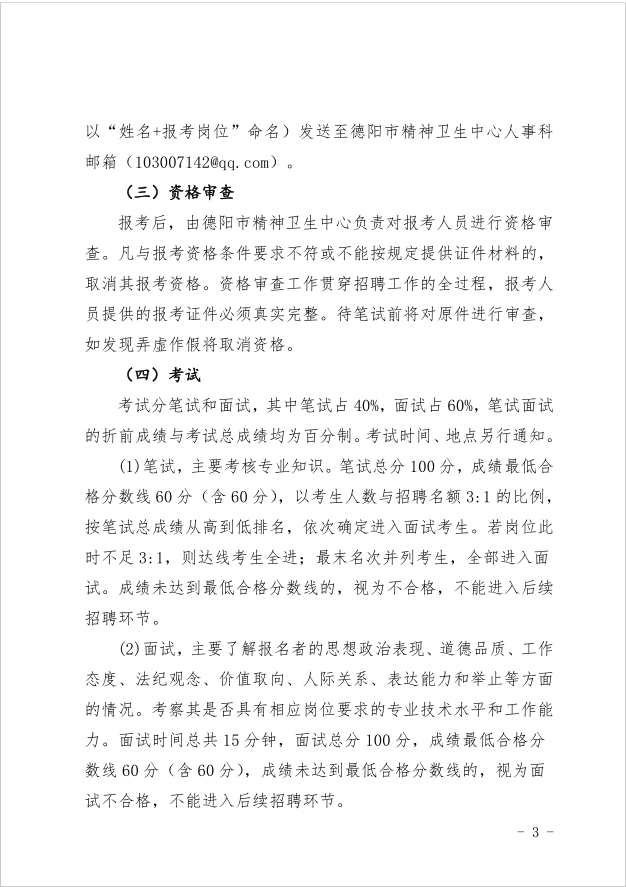 以“姓名+报考岗位”命名）发送至德阳市精神卫生中心人事科邮箱（103007142@qq.com）。

（三）资格审查

报考后，由德阳市精神卫生中心负责对报考人员进行资格审查。凡与报考资格条件要求不符或不能按规定提供证件材料的，取消其报考资格。资格审查工作贯穿招聘工作的全过程，报考人员提供的报考证件必须真实完整。待笔试前将对原件进行审查，如发现弄虚作假将取消资格。

（四）考试

考试分笔试和面试，其中笔试占40%，面试占60%，笔试面试的折前成绩与考试总成绩均为百分制。考试时间、地点另行通知。

(1)笔试，主要考核专业知识。笔试总分100分，成绩最低合格分数线60分（含60分），以考生人数与招聘名额3:1的比例，按笔试总成绩从高到低排名，依次确定进入面试考生。若岗位此时不足3:1，则达线考生全进；最末名次并列考生，全部进入面试。成绩未达到最低合格分数线的，视为不合格，不能进入后续招聘环节。

(2)面试，主要了解报名者的思想政治表现、道德品质、工作态度、法纪观念、价值取向、人际关系、表达能力和举止等方面的情况。考察其是否具有相应岗位要求的专业技术水平和工作能力。面试时间总共15分钟，面试总分100分，成绩最低合格分数线60分（含60分），成绩未达到最低合格分数线的，视为面试不合格，不能进入后续招聘环节。

- 3 -